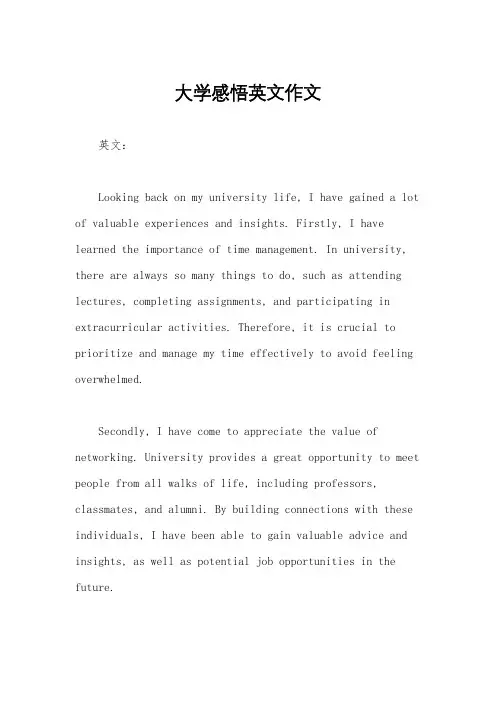 大学感悟英文作文

英文：

Looking back on my university life, I have gained a lot of valuable experiences and insights. Firstly, I have learned the importance of time management. In university, there are always so many things to do, such as attending lectures, completing assignments, and participating in extracurricular activities. Therefore, it is crucial to prioritize and manage my time effectively to avoid feeling overwhelmed.

Secondly, I have come to appreciate the value of networking. University provides a great opportunity to meet people from all walks of life, including professors, classmates, and alumni. By building connections with these individuals, I have been able to gain valuable advice and insights, as well as potential job opportunities in the future.